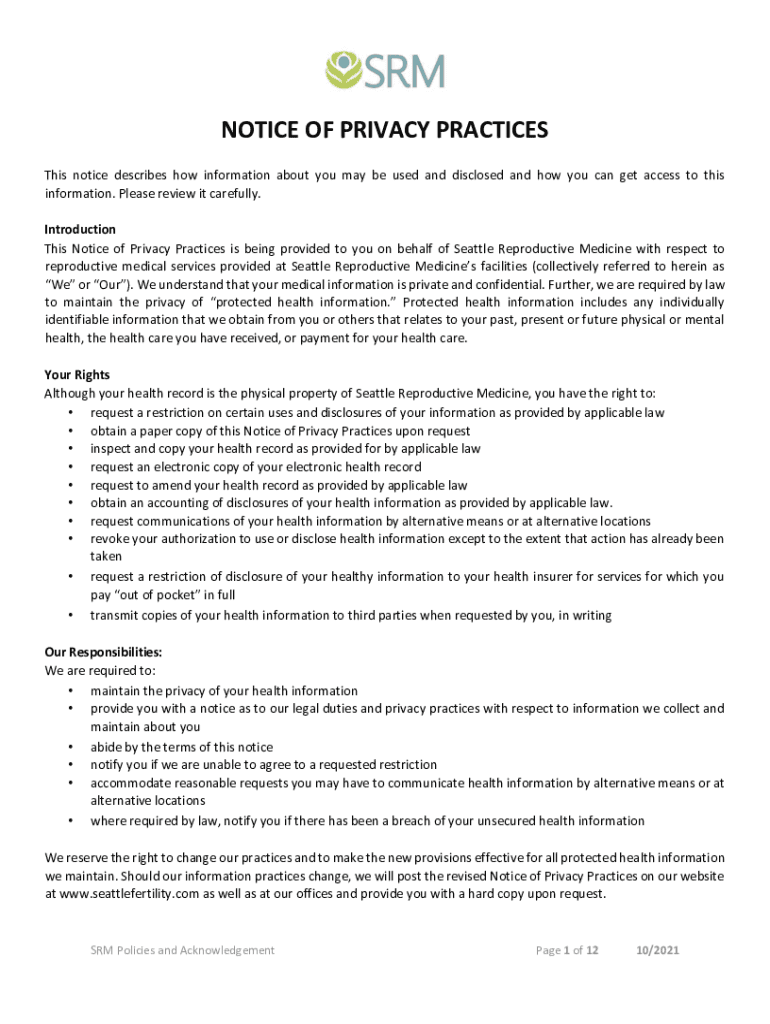 SRM

NOTICE OF PRIVACY PRACTICES

This notice describes how information about you may be used and disclosed and how you can get access to this information. Please review it carefully.

Introduction
This Notice of Privacy Practices is being provided to you on behalf of Seattle Reproductive Medicine with respect to reproductive medical services provided at Seattle Reproductive Medicine's facilities (collectively referred to herein as "We" or "Our"). We understand that your medical information is private and confidential. Further, we are required by law to maintain the privacy of "protected health information." Protected health information includes any individually identifiable information that we obtain from you or others that relates to your past, present or future physical or mental health, the health care you have received, or payment for your health care.

Your Rights
Although your health record is the physical property of Seattle Reproductive Medicine, you have the right to:
• request a restriction on certain uses and disclosures of your information as provided by applicable law
• obtain a paper copy of this Notice of Privacy Practices upon request
• inspect and copy your health record as provided for by applicable law
• request an electronic copy of your electronic health record
• request to amend your health record as provided by applicable law
• obtain an accounting of disclosures of your health information as provided by applicable law.
• request communications of your health information by alternative means or at alternative locations
• revoke your authorization to use or disclose health information except to the extent that action has already been taken
• request a restriction of disclosure of your healthy information to your health insurer for services for which you pay "out of pocket" in full
• transmit copies of your health information to third parties when requested by you, in writing

Our Responsibilities:
We are required to:
• maintain the privacy of your health information
• provide you with a notice as to our legal duties and privacy practices with respect to information we collect and maintain about you
• abide by the terms of this notice
• notify you if we are unable to agree to a requested restriction
• accommodate reasonable requests you may have to communicate health information by alternative means or at alternative locations
• where required by law, notify you if there has been a breach of your unsecured health information

We reserve the right to change our practices and to make the new provisions effective for all protected health information we maintain. Should our information practices change, we will post the revised Notice of Privacy Practices on our website at www.seattlefertility.com as well as at our offices and provide you with a hard copy upon request.

SRM Policies and Acknowledgement Page 1 of 12 10/2021